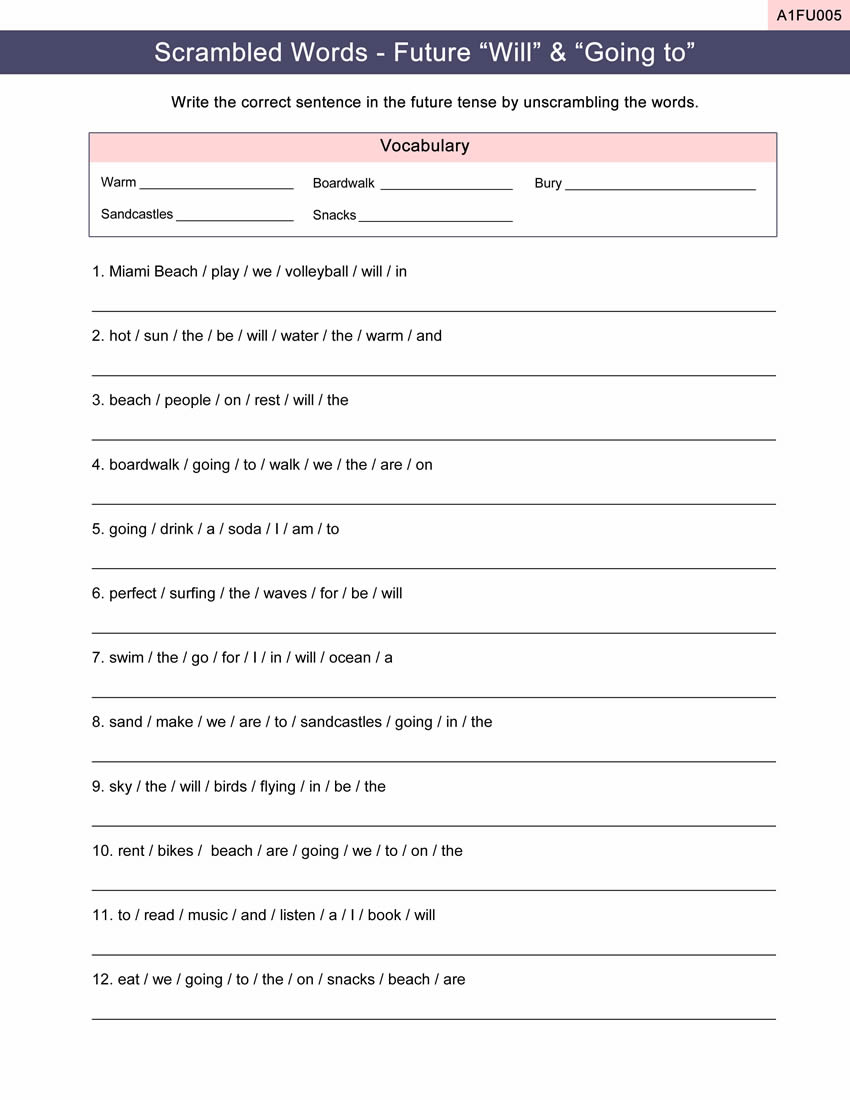 A1FU005

Scrambled Words - Future "Will" & "Going to"

Write the correct sentence in the future tense by unscrambling the words.

Vocabulary

Warm ____ Boardwalk ____ Bury ____
Sandcastles ____ Snacks ____

1. Miami Beach / play / we / volleyball / will / in

____

2. hot / sun / the / be / will / water / the / warm / and

____

3. beach / people / on / rest / will / the

____

4. boardwalk / going / to / walk / we / the / are / on

____

5. going / drink / a / soda / I / am / to

____

6. perfect / surfing / the / waves / for / be / will

____

7. swim / the / go / for / I / in / will / ocean / a

____

8. sand / make / we / are / to / sandcastles / going / in / the

____

9. sky / the / will / birds / flying / in / be / the

____

10. rent / bikes / beach / are / going / we / to / on / the

____

11. to / read / music / and / listen / a / I / book / will

____

12. eat / we / going / to / the / on / snacks / beach / are

____